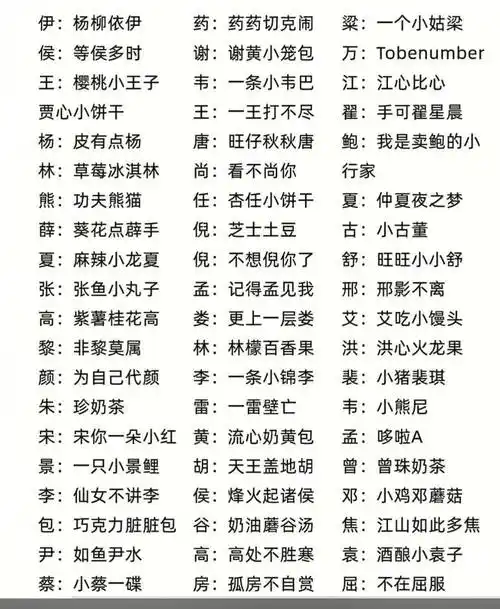 伊：杨柳依伊
侯：等侯多时
王：樱桃小王子
贾心小饼干
杨：皮有点杨
林：草莓冰淇林
熊：功夫熊猫
薛：葵花点薛手
夏：麻辣小龙夏
张：张鱼小丸子
高：紫薯桂花高
黎：非黎莫属
颜：为自己代颜
朱：珍奶茶
宋：宋你一朵小红
景：一只小景鲤
李：仙女不讲李
包：巧克力脏脏包
尹：如鱼尹水
蔡：小蔡一碟

药：药药切克闹
谢：谢黄小笼包
韦：一条小韦巴
王：一王打不尽
唐：旺仔秋秋唐
尚：看不尚你
任：杏任小饼干
倪：芝士土豆
倪：不想倪你了
孟：记得孟见我
娄：更上一层娄
林：林檬百香果
李：一条小锦李
雷：一雷壁亡
黄：流心奶黄包
胡：天王盖地胡
侯：烽火起诸侯
谷：奶油蘑谷汤
高：高处不胜寒
房：孤房不自赏

粱：一个小姑粱
万：Tobenumber
江：江心比心
翟：手可翟星晨
鲍：我是卖鲍的小行家
夏：仲夏夜之梦
古：小古董
舒：旺旺小小舒
邢：邢影不离
艾：艾吃小馒头
洪：洪心火龙果
裴：小猪裴琪
韦：小熊尼
孟：哆啦A
曾：曾珠奶茶
邓：小鸡邓蘑菇
焦：江山如此多焦
袁：酒酿小袁子
屈：不在屈服